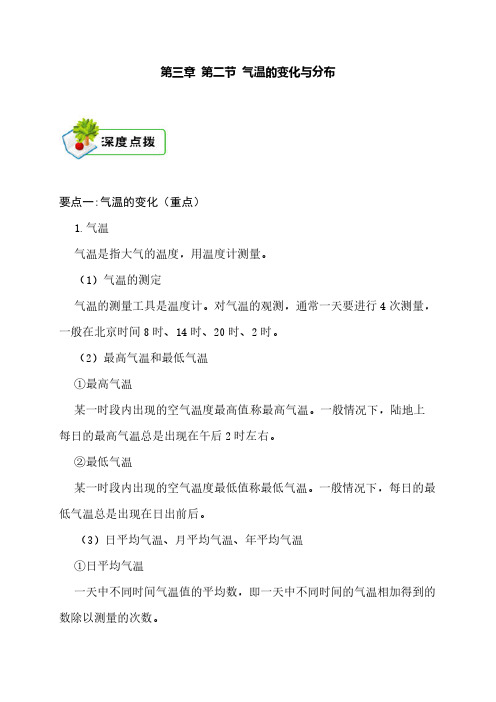 第三章 第二节 气温的变化与分布

深度点拨

要点一:气温的变化（重点）

1.气温

气温是指大气的温度，用温度计测量。

（1）气温的测定

气温的测量工具是温度计。对气温的观测，通常一天要进行4次测量，一般在北京时间8时、14时、20时、2时。

（2）最高气温和最低气温

①最高气温

某一时段内出现的空气温度最高值称最高气温。一般情况下，陆地上每日的最高气温总是出现在午后2时左右。

②最低气温

某一时段内出现的空气温度最低值称最低气温。一般情况下，每日的最低气温总是出现在日出前后。

（3）日平均气温、月平均气温、年平均气温

①日平均气温

一天中不同时间气温值的平均数，即一天中不同时间的气温相加得到的数除以测量的次数。